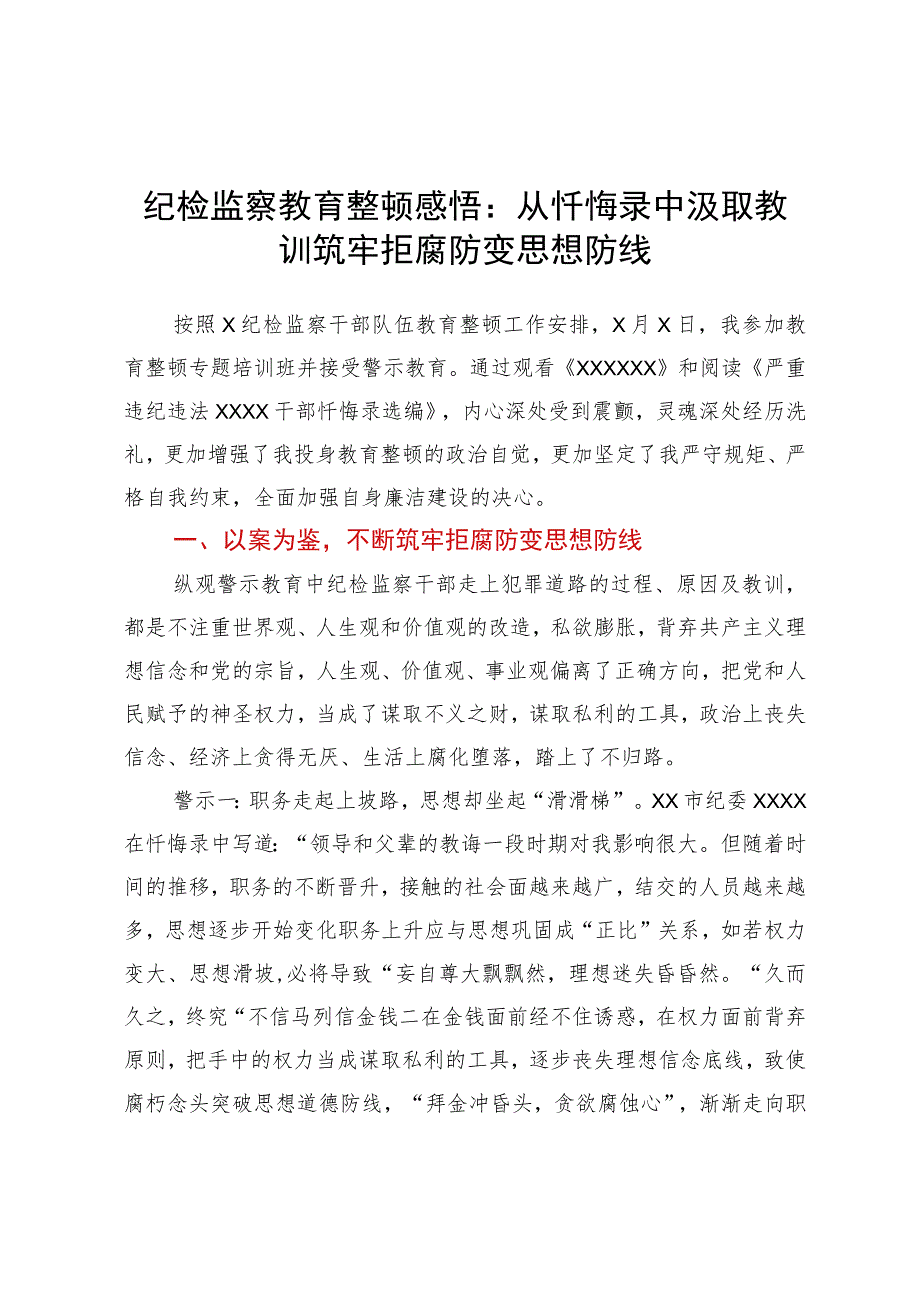 纪检监察教育整顿感悟：从忏悔录中汲取教训筑牢拒腐防变思想防线

按照X纪检监察干部队伍教育整顿工作安排，X月X日，我参加教育整顿专题培训班并接受警示教育。通过观看《XXXXXX》和阅读《严重违纪违法XXXX干部忏悔录选编》，内心深处受到震颤，灵魂深处经历洗礼，更加增强了我投身教育整顿的政治自觉，更加坚定了我严守规矩、严格自我约束，全面加强自身廉洁建设的决心。

一、以案为鉴，不断筑牢拒腐防变思想防线

纵观警示教育中纪检监察干部走上犯罪道路的过程、原因及教训，都是不注重世界观、人生观和价值观的改造，私欲膨胀，背弃共产主义理想信念和党的宗旨，人生观、价值观、事业观偏离了正确方向，把党和人民赋予的神圣权力，当成了谋取不义之财，谋取私利的工具，政治上丧失信念、经济上贪得无厌、生活上腐化堕落，踏上了不归路。

警示一：职务走起上坡路，思想却坐起“滑滑梯”。XX市纪委XXXX在忏悔录中写道：“领导和父辈的教诲一段时期对我影响很大。但随着时间的推移，职务的不断晋升，接触的社会面越来越广，结交的人员越来越多，思想逐步开始变化职务上升应与思想巩固成“正比”关系，如若权力变大、思想滑坡，必将导致“妄自尊大飘飘然，理想迷失昏昏然。“久而久之，终究“不信马列信金钱二在金钱面前经不住诱惑，在权力面前背弃原则，把手中的权力当成谋取私利的工具，逐步丧失理想信念底线，致使腐朽念头突破思想道德防线，“拜金冲昏头，贪欲腐蚀心”，渐渐走向职